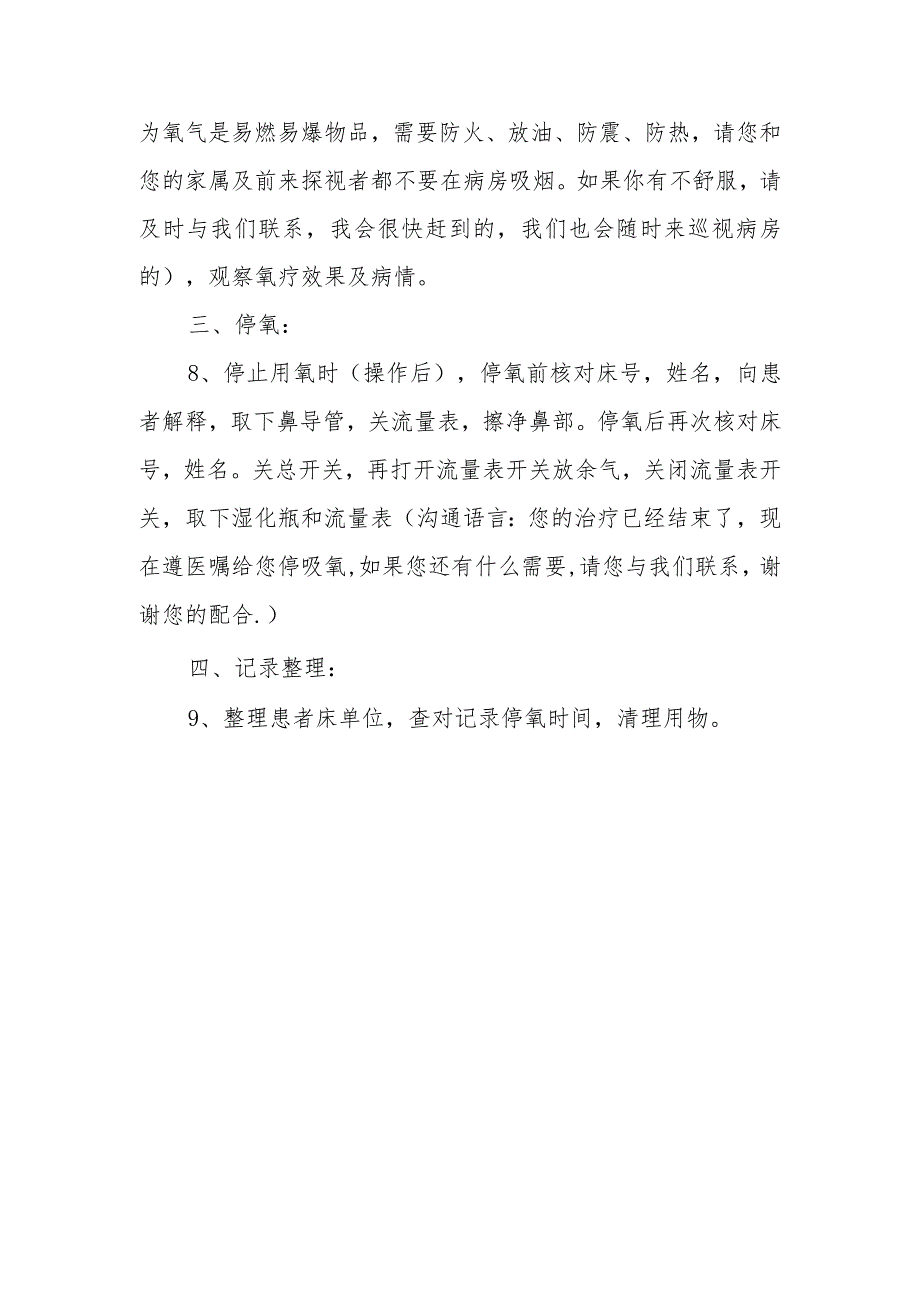 为氧气是易燃易爆物品，需要防火、放油、防震、防热，请您和您的家属及前来探视者都不要在病房吸烟。如果你有不舒服，请及时与我们联系，我会很快赶到的，我们也会随时来巡视病房的），观察氧疗效果及病情。

三、停氧：

8、停止用氧时（操作后），停氧前核对床号，姓名，向患者解释，取下鼻导管，关流量表，擦净鼻部。停氧后再次核对床号，姓名。关总开关，再打开流量表开关放余气，关闭流量表开关，取下湿化瓶和流量表（沟通语言：您的治疗已经结束了，现在遵医嘱给您停吸氧,如果您还有什么需要,请您与我们联系，谢谢您的配合.）

四、记录整理：

9、整理患者床单位，查对记录停氧时间，清理用物。